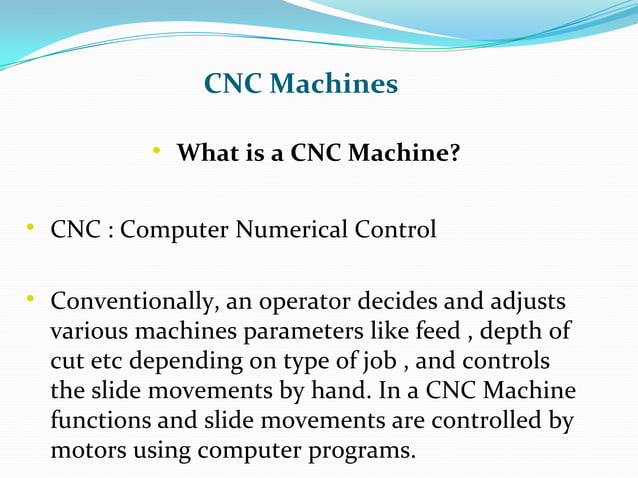 CNC Machines

• What is a CNC Machine?

• CNC : Computer Numerical Control

• Conventionally, an operator decides and adjusts various machines parameters like feed , depth of cut etc depending on type of job , and controls the slide movements by hand. In a CNC Machine functions and slide movements are controlled by motors using computer programs.